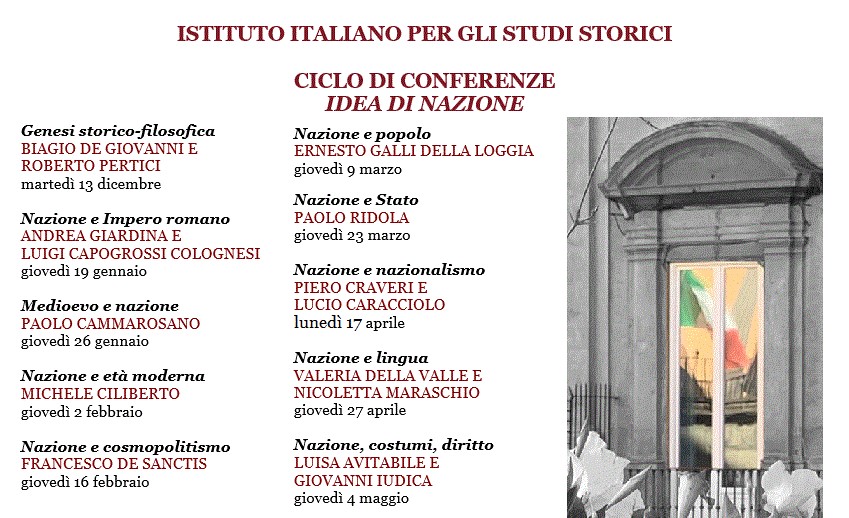 ISTITUTO ITALIANO PER GLI STUDI STORICI

CICLO DI CONFERENZE
IDEA DI NAZIONE

Genesi storico-filosofica
BIAGIO DE GIOVANNI E ROBERTO PERTICI
martedì 13 dicembre

Nazione e Impero romano
ANDREA GIARDINA E LUIGI CAPOGROSSI COLOGNESI
giovedì 19 gennaio

Medioevo e nazione
PAOLO CAMMAROSANO
giovedì 26 gennaio

Nazione e età moderna
MICHELE CILIBERTO
giovedì 2 febbraio

Nazione e cosmopolitismo
FRANCESCO DE SANCTIS
giovedì 16 febbraio

Nazione e popolo
ERNESTO GALLI DELLA LOGGIA
giovedì 9 marzo

Nazione e Stato
PAOLO RIDOLA
giovedì 23 marzo

Nazione e nazionalismo
PIERO CRAVERI E LUCIO CARACCIOLO
lunedì 17 aprile

Nazione e lingua
VALERIA DELLA VALLE E NICOLETTA MARASCHIO
giovedì 27 aprile

Nazione, costumi, diritto
LUISA AVITABILE E GIOVANNI IUDICA
giovedì 4 maggio